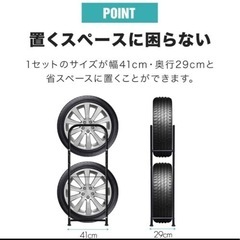 POINT

置くスペースに困らない

1セットのサイズが幅41cm・奥行29cmと省スペースに置くことができます。

41cm

29cm